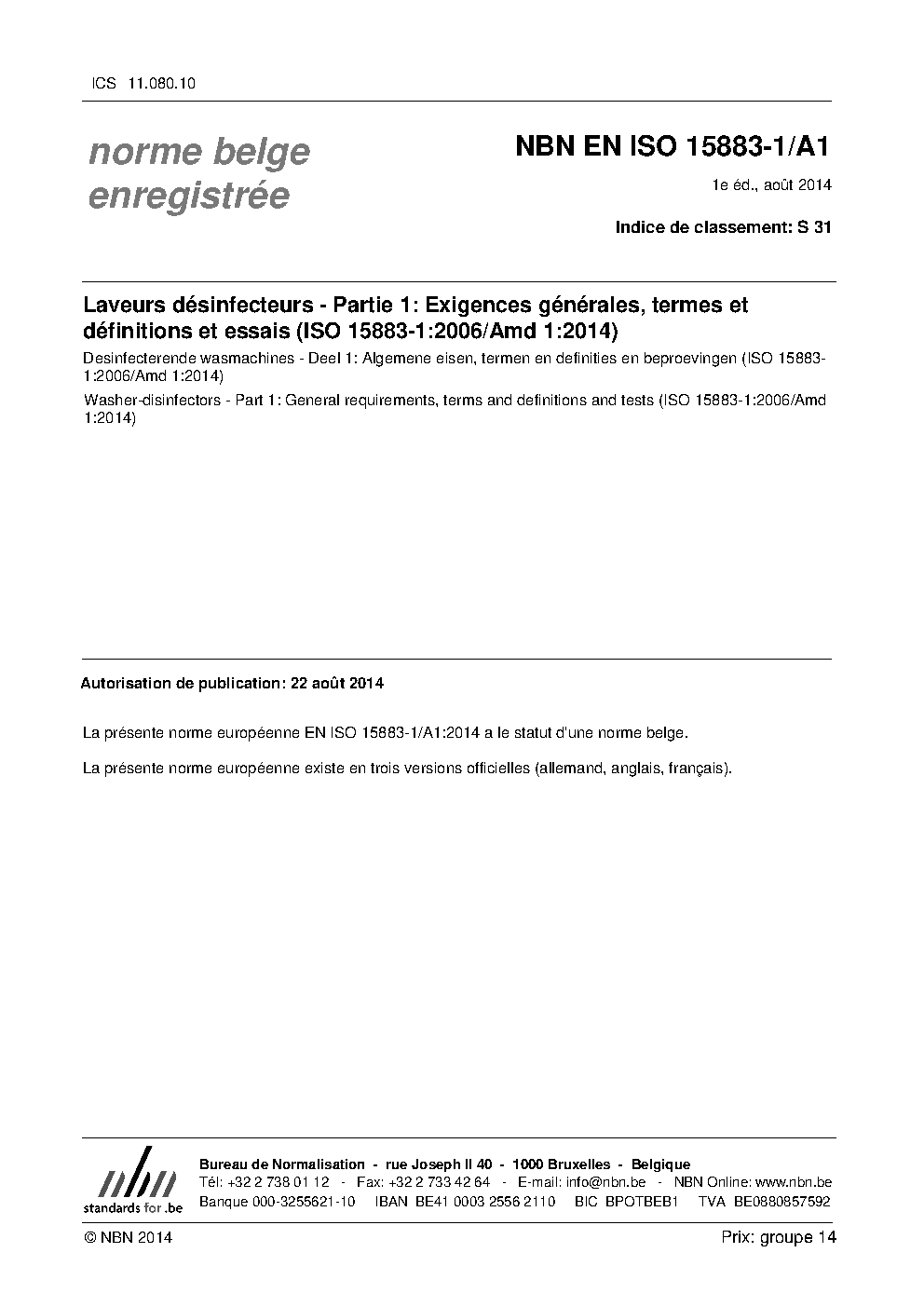 ICS 11.080.10

norme belge enregistrée

NBN EN ISO 15883-1/A1

1e éd., août 2014

Indice de classement: S 31

Laveurs désinfecteurs - Partie 1: Exigences générales, termes et définitions et essais (ISO 15883-1:2006/Amd 1:2014)

Desinfecterende wasmachines - Deel 1: Algemene eisen, termen en definities en beproevingen (ISO 15883-1:2006/Amd 1:2014)

Washer-disinfectors - Part 1: General requirements, terms and definitions and tests (ISO 15883-1:2006/Amd 1:2014)

Autorisation de publication: 22 août 2014

La présente norme européenne EN ISO 15883-1/A1:2014 a le statut d'une norme belge.

La présente norme européenne existe en trois versions officielles (allemand, anglais, français).

nbn
standards for .be

Bureau de Normalisation - rue Joseph II 40 - 1000 Bruxelles - Belgique
Tél: +32 2 738 01 12 - Fax: +32 2 733 42 64 - E-mail: info@nbn.be - NBN Online: www.nbn.be
Banque 000-3255621-10 IBAN BE41 0003 2556 2110 BIC BPOTBEB1 TVA BE0880857592

© NBN 2014

Prix: groupe 14